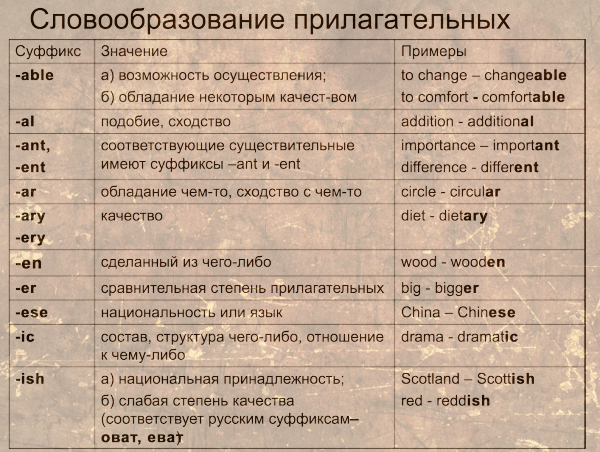 Словообразование прилагательных

| Суффикс | Значение | Примеры |
|---|---|---|
| -able | а) возможность осуществления; б) обладание некоторым качест-вом | to change – changeable to comfort - comfortable |
| -al | подобие, сходство | addition - additional |
| -ant, -ent | соответствующие существительные имеют суффиксы –ant и -ent | importance – important difference - different |
| -ar | обладание чем-то, сходство с чем-то | circle - circular |
| -ary -ery | качество | diet - dietary |
| -en | сделанный из чего-либо | wood - wooden |
| -er | сравнительная степень прилагательных | big - bigger |
| -ese | национальность или язык | China – Chinese |
| -ic | состав, структура чего-либо, отношение к чему-либо | drama - dramatic |
| -ish | а) национальная принадлежность; б) слабая степень качества (соответствует русским суффиксам– оват, еват) | Scotland – Scottish red - reddish |